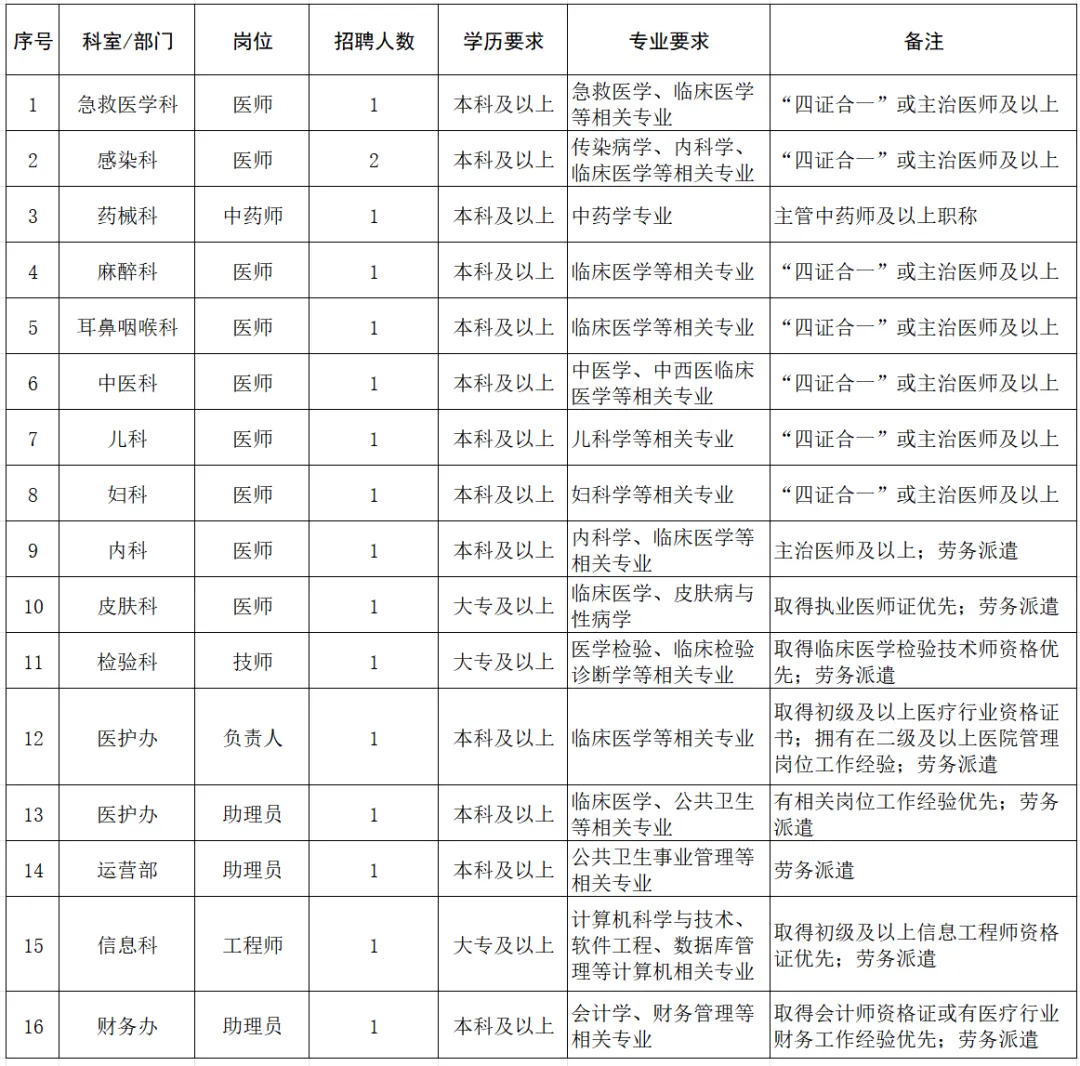 | 序号 | 科室/部门 | 岗位 | 招聘人数 | 学历要求 | 专业要求 | 备注 |
|---|---|---|---|---|---|---|
| 1 | 急救医学科 | 医师 | 1 | 本科及以上 | 急救医学、临床医学等相关专业 | “四证合一”或主治医师及以上 |
| 2 | 感染科 | 医师 | 2 | 本科及以上 | 传染病学、内科学、临床医学等相关专业 | “四证合一”或主治医师及以上 |
| 3 | 药械科 | 中药师 | 1 | 本科及以上 | 中药学专业 | 主管中药师及以上职称 |
| 4 | 麻醉科 | 医师 | 1 | 本科及以上 | 临床医学等相关专业 | “四证合一”或主治医师及以上 |
| 5 | 耳鼻咽喉科 | 医师 | 1 | 本科及以上 | 临床医学等相关专业 | “四证合一”或主治医师及以上 |
| 6 | 中医科 | 医师 | 1 | 本科及以上 | 中医学、中西医临床医学等相关专业 | “四证合一”或主治医师及以上 |
| 7 | 儿科 | 医师 | 1 | 本科及以上 | 儿科学等相关专业 | “四证合一”或主治医师及以上 |
| 8 | 妇科 | 医师 | 1 | 本科及以上 | 妇科学等相关专业 | “四证合一”或主治医师及以上 |
| 9 | 内科 | 医师 | 1 | 本科及以上 | 内科学、临床医学等相关专业 | 主治医师及以上；劳务派遣 |
| 10 | 皮肤科 | 医师 | 1 | 大专及以上 | 临床医学、皮肤病与性病学 | 取得执业医师证优先；劳务派遣 |
| 11 | 检验科 | 技师 | 1 | 大专及以上 | 医学检验、临床检验诊断学等相关专业 | 取得临床医学检验技术师资格优先；劳务派遣 |
| 12 | 医护办 | 负责人 | 1 | 本科及以上 | 临床医学等相关专业 | 取得初级及以上医疗行业资格证书；拥有在二级及以上医院管理岗位工作经验；劳务派遣 |
| 13 | 医护办 | 助理员 | 1 | 本科及以上 | 临床医学、公共卫生等相关专业 | 有相关岗位工作经验优先；劳务派遣 |
| 14 | 运营部 | 助理员 | 1 | 本科及以上 | 公共卫生事业管理等相关专业 | 劳务派遣 |
| 15 | 信息科 | 工程师 | 1 | 大专及以上 | 计算机科学与技术、软件工程、数据库管理等计算机相关专业 | 取得初级及以上信息工程师资格证优先；劳务派遣 |
| 16 | 财务办 | 助理员 | 1 | 本科及以上 | 会计学、财务管理等相关专业 | 取得会计师资格证或有医疗行业财务工作经验优先；劳务派遣 |